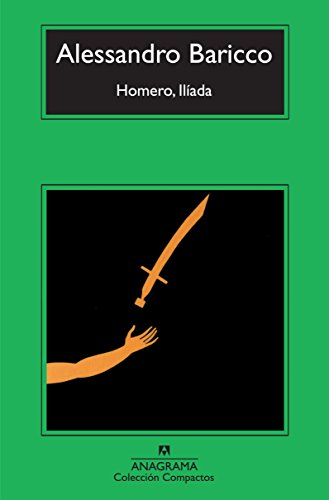 Alessandro Baricco

Homero, Ilíada

ANAGRAMA
Colección Compactos